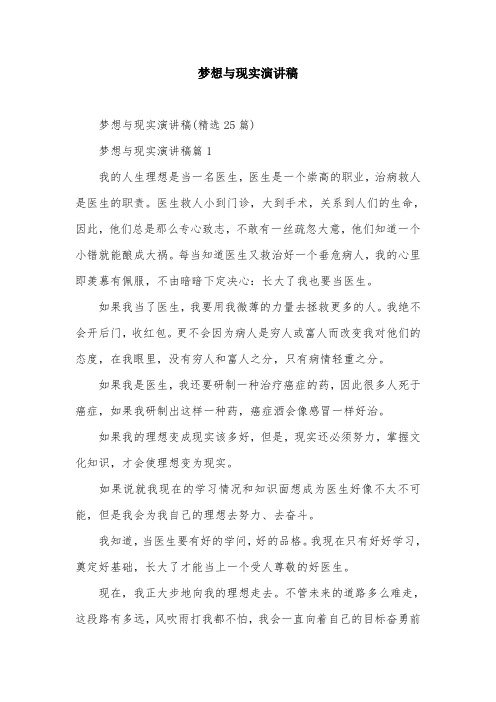 梦想与现实演讲稿

梦想与现实演讲稿(精选25篇)

梦想与现实演讲稿篇1

我的人生理想是当一名医生，医生是一个崇高的职业，治病救人是医生的职责。医生救人小到门诊，大到手术，关系到人们的生命，因此，他们总是那么专心致志，不敢有一丝疏忽大意，他们知道一个小错就能酿成大祸。每当知道医生又救治好一个垂危病人，我的心里即羡慕有佩服，不由暗暗下定决心：长大了我也要当医生。

如果我当了医生，我要用我微薄的力量去拯救更多的人。我绝不会开后门，收红包。更不会因为病人是穷人或富人而改变我对他们的态度，在我眼里，没有穷人和富人之分，只有病情轻重之分。

如果我是医生，我还要研制一种治疗癌症的药，因此很多人死于癌症，如果我研制出这样一种药，癌症酒会像感冒一样好治。

如果我的理想变成现实该多好，但是，现实还必须努力，掌握文化知识，才会使理想变为现实。

如果说就我现在的学习情况和知识面想成为医生好像不太不可能，但是我会为我自己的理想去努力、去奋斗。

我知道，当医生要有好的学问，好的品格。我现在只有好好学习，奠定好基础，长大了才能当上一个受人尊敬的好医生。

现在，我正大步地向我的理想走去。不管未来的道路多么难走，这段路有多远，风吹雨打我都不怕，我会一直向着自己的目标奋勇前